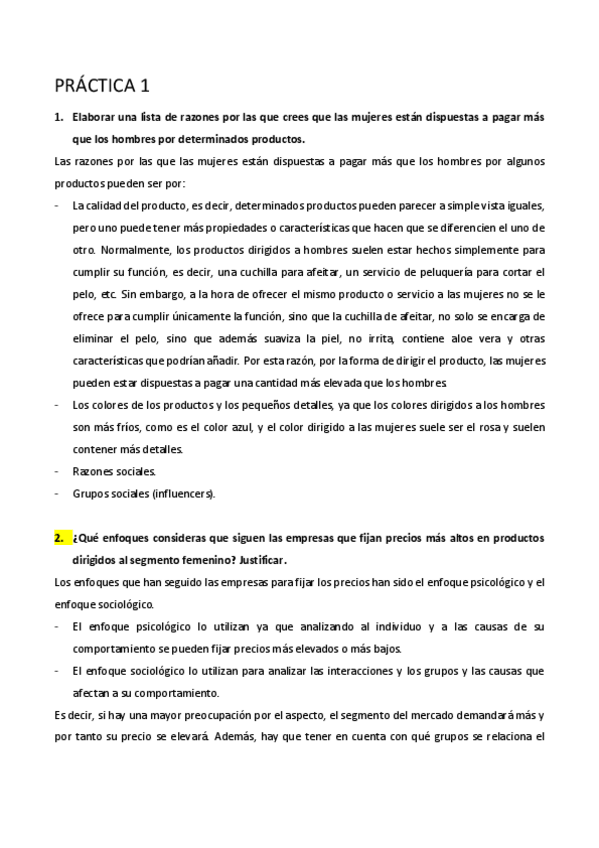 PRÁCTICA 1

1. Elaborar una lista de razones por las que crees que las mujeres están dispuestas a pagar más que los hombres por determinados productos.

Las razones por las que las mujeres están dispuestas a pagar más que los hombres por algunos productos pueden ser por:

- La calidad del producto, es decir, determinados productos pueden parecer a simple vista iguales, pero uno puede tener más propiedades o características que hacen que se diferencien el uno de otro. Normalmente, los productos dirigidos a hombres suelen estar hechos simplemente para cumplir su función, es decir, una cuchilla para afeitar, un servicio de peluquería para cortar el pelo, etc. Sin embargo, a la hora de ofrecer el mismo producto o servicio a las mujeres no se le ofrece para cumplir únicamente la función, sino que la cuchilla de afeitar, no solo se encarga de eliminar el pelo, sino que además suaviza la piel, no irrita, contiene aloe vera y otras características que podrían añadir. Por esta razón, por la forma de dirigir el producto, las mujeres pueden estar dispuestas a pagar una cantidad más elevada que los hombres.
- Los colores de los productos y los pequeños detalles, ya que los colores dirigidos a los hombres son más fríos, como es el color azul, y el color dirigido a las mujeres suele ser el rosa y suelen contener más detalles.
- Razones sociales.
- Grupos sociales (influencers).

2. ¿Qué enfoques consideras que siguen las empresas que fijan precios más altos en productos dirigidos al segmento femenino? Justificar.

Los enfoques que han seguido las empresas para fijar los precios han sido el enfoque psicológico y el enfoque sociológico.

- El enfoque psicológico lo utilizan ya que analizando al individuo y a las causas de su comportamiento se pueden fijar precios más elevados o más bajos.
- El enfoque sociológico lo utilizan para analizar las interacciones y los grupos y las causas que afectan a su comportamiento.

Es decir, si hay una mayor preocupación por el aspecto, el segmento del mercado demandará más y por tanto su precio se elevará. Además, hay que tener en cuenta con qué grupos se relaciona el